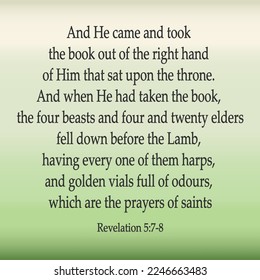 And He came and took the book out of the right hand of Him that sat upon the throne. And when He had taken the book, the four beasts and four and twenty elders fell down before the Lamb, having every one of them harps, and golden vials full of odours, which are the prayers of saints

Revelation 5:7-8

shutterstock.com · 2246663483